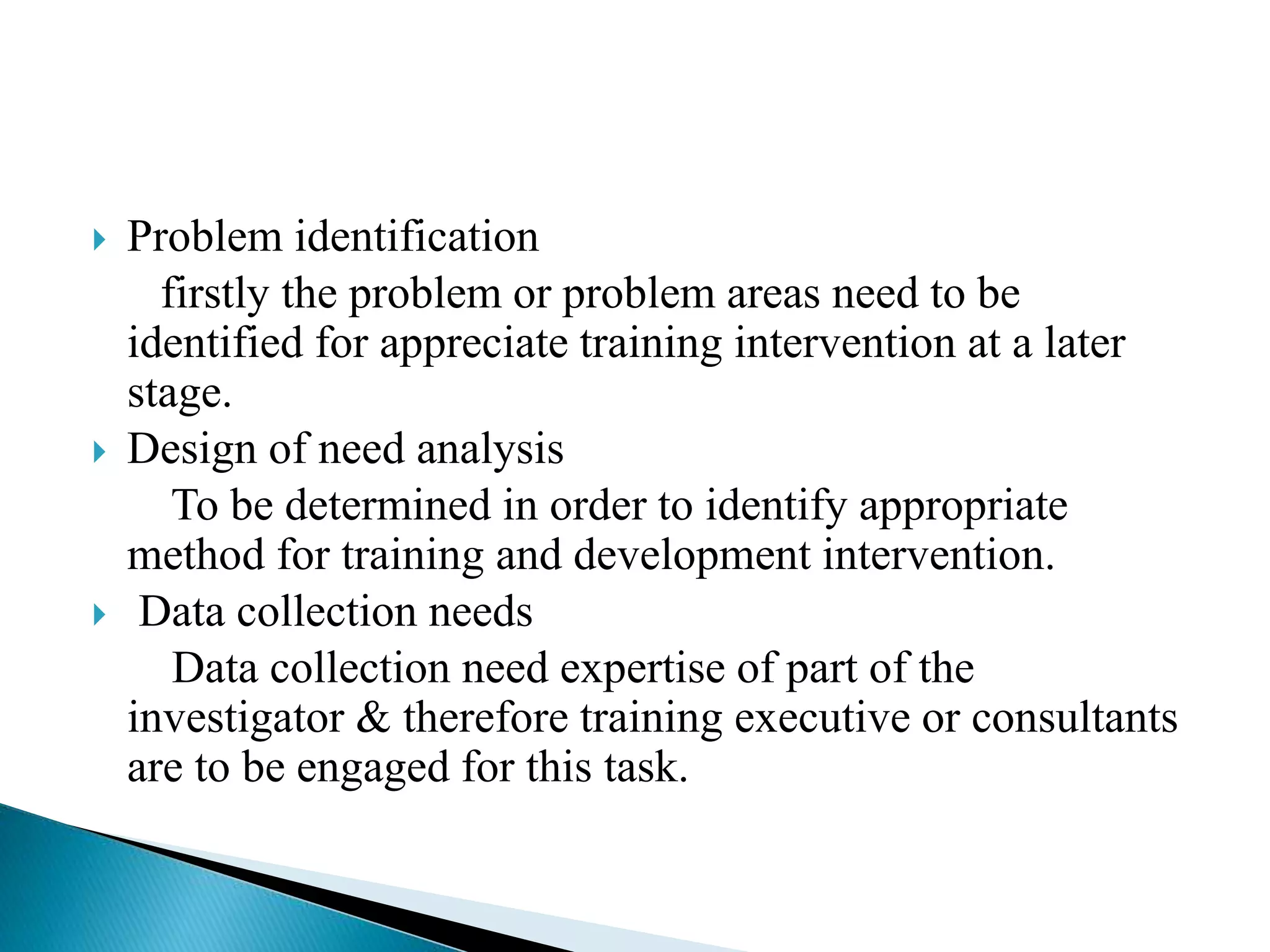 Problem identification

firstly the problem or problem areas need to be identified for appreciate training intervention at a later stage.

Design of need analysis

To be determined in order to identify appropriate method for training and development intervention.

Data collection needs

Data collection need expertise of part of the investigator & therefore training executive or consultants are to be engaged for this task.